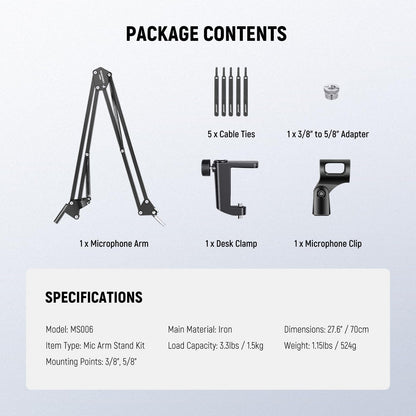 PACKAGE CONTENTS

5 x Cable Ties

1 x 3/8" to 5/8" Adapter

1 x Microphone Arm

1 x Desk Clamp

1 x Microphone Clip

SPECIFICATIONS

Model: MS006

Item Type: Mic Arm Stand Kit

Mounting Points: 3/8", 5/8"

Main Material: Iron

Load Capacity: 3.3lbs / 1.5kg

Dimensions: 27.6" / 70cm

Weight: 1.15lbs / 524g